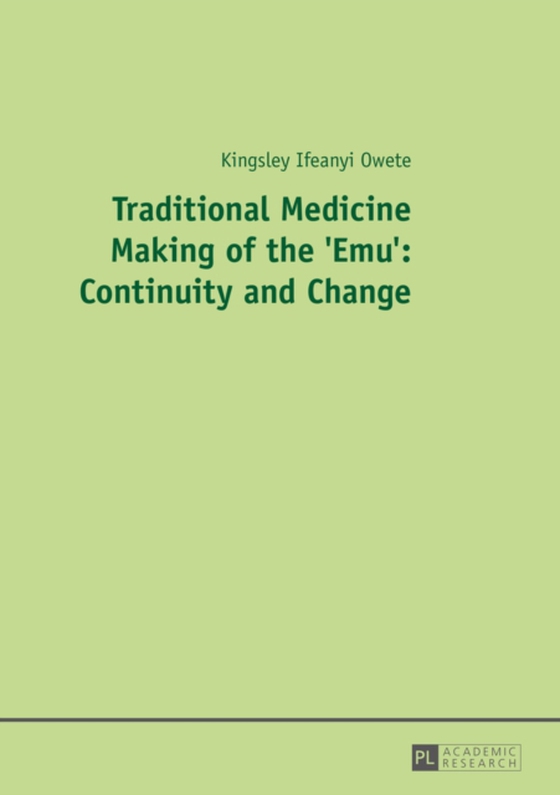 Kingsley Ifeanyi Owete

Traditional Medicine Making of the 'Emu': Continuity and Change

PL ACADEMIC RESEARCH